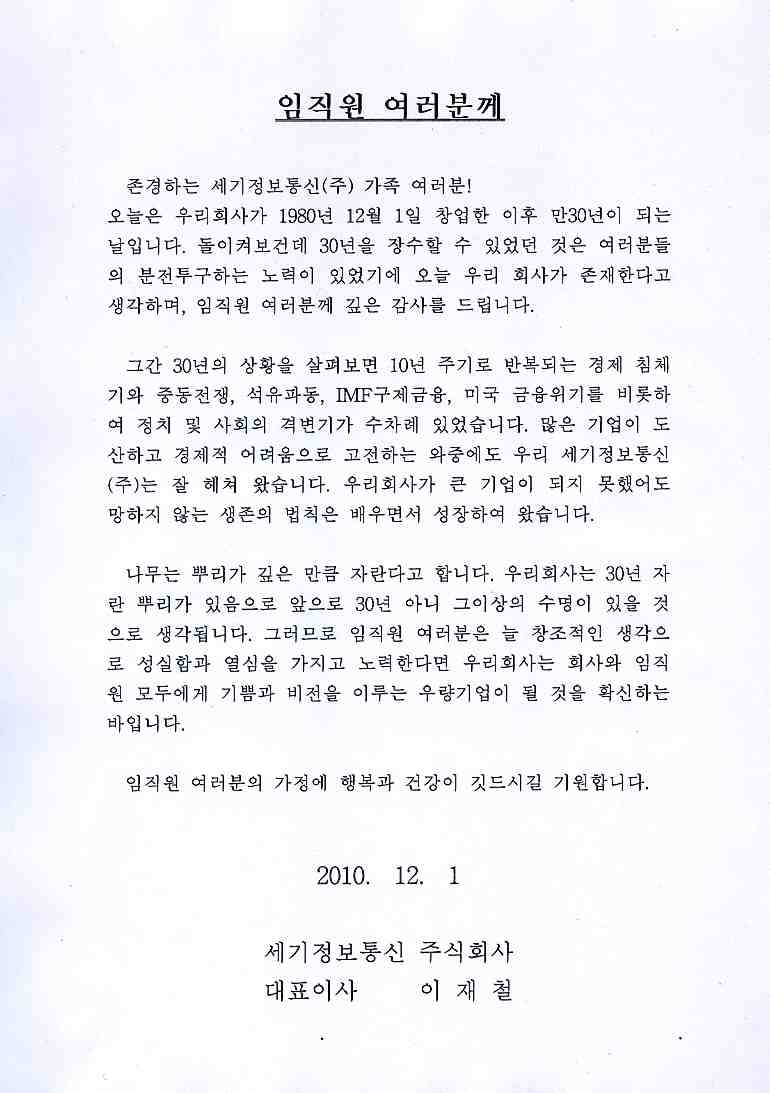 임직원 여러분께

존경하는 세기정보통신(주) 가족 여러분!
오늘은 우리회사가 1980년 12월 1일 창업한 이후 만30년이 되는 날입니다. 돌이켜보건데 30년을 장수할 수 있었던 것은 여러분들의 분전투구하는 노력이 있었기에 오늘 우리 회사가 존재한다고 생각하며, 임직원 여러분께 깊은 감사를 드립니다.

그간 30년의 상황을 살펴보면 10년 주기로 반복되는 경제 침체기와 중동전쟁, 석유파동, IMF구제금융, 미국 금융위기를 비롯하여 정치 및 사회의 격변기가 수차례 있었습니다. 많은 기업이 도산하고 경제적 어려움으로 고전하는 와중에도 우리 세기정보통신(주)는 잘 헤쳐 왔습니다. 우리회사가 큰 기업이 되지 못했어도 망하지 않는 생존의 법칙은 배우면서 성장하여 왔습니다.

나무는 뿌리가 깊은 만큼 자란다고 합니다. 우리회사는 30년 자란 뿌리가 있음으로 앞으로 30년 아니 그이상의 수명이 있을 것으로 생각됩니다. 그러므로 임직원 여러분은 늘 창조적인 생각으로 성실함과 열심을 가지고 노력한다면 우리회사는 회사와 임직원 모두에게 기쁨과 비전을 이루는 우량기업이 될 것을 확신하는 바입니다.

임직원 여러분의 가정에 행복과 건강이 깃드시길 기원합니다.

2010. 12. 1

세기정보통신 주식회사
대표이사 이 재 철